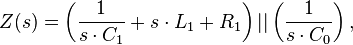 $Z(s) = \left(\frac{1}{s \cdot C_1} + s \cdot L_1 + R_1\right) || \left(\frac{1}{s \cdot C_0}\right),$